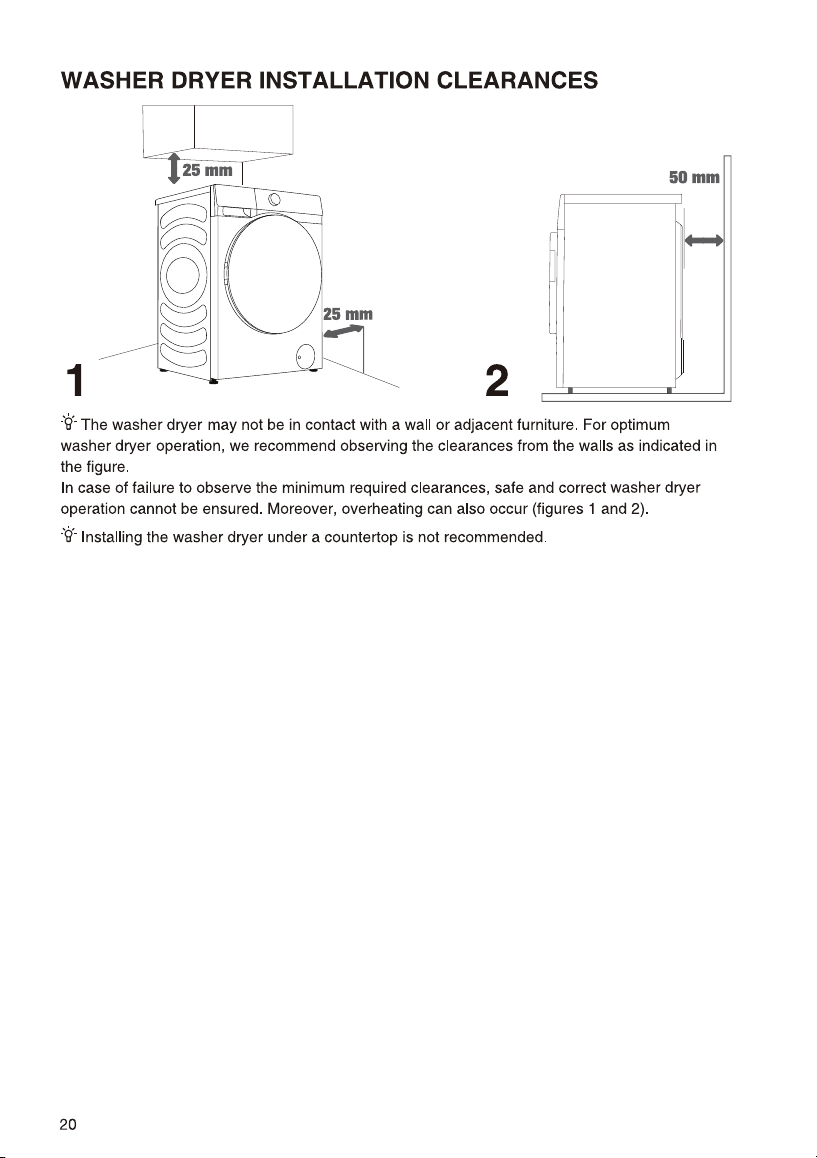 WASHER DRYER INSTALLATION CLEARANCES

25 mm

25 mm

1

50 mm

2

The washer dryer may not be in contact with a wall or adjacent furniture. For optimum washer dryer operation, we recommend observing the clearances from the walls as indicated in the figure.
In case of failure to observe the minimum required clearances, safe and correct washer dryer operation cannot be ensured. Moreover, overheating can also occur (figures 1 and 2).

Installing the washer dryer under a countertop is not recommended.

20